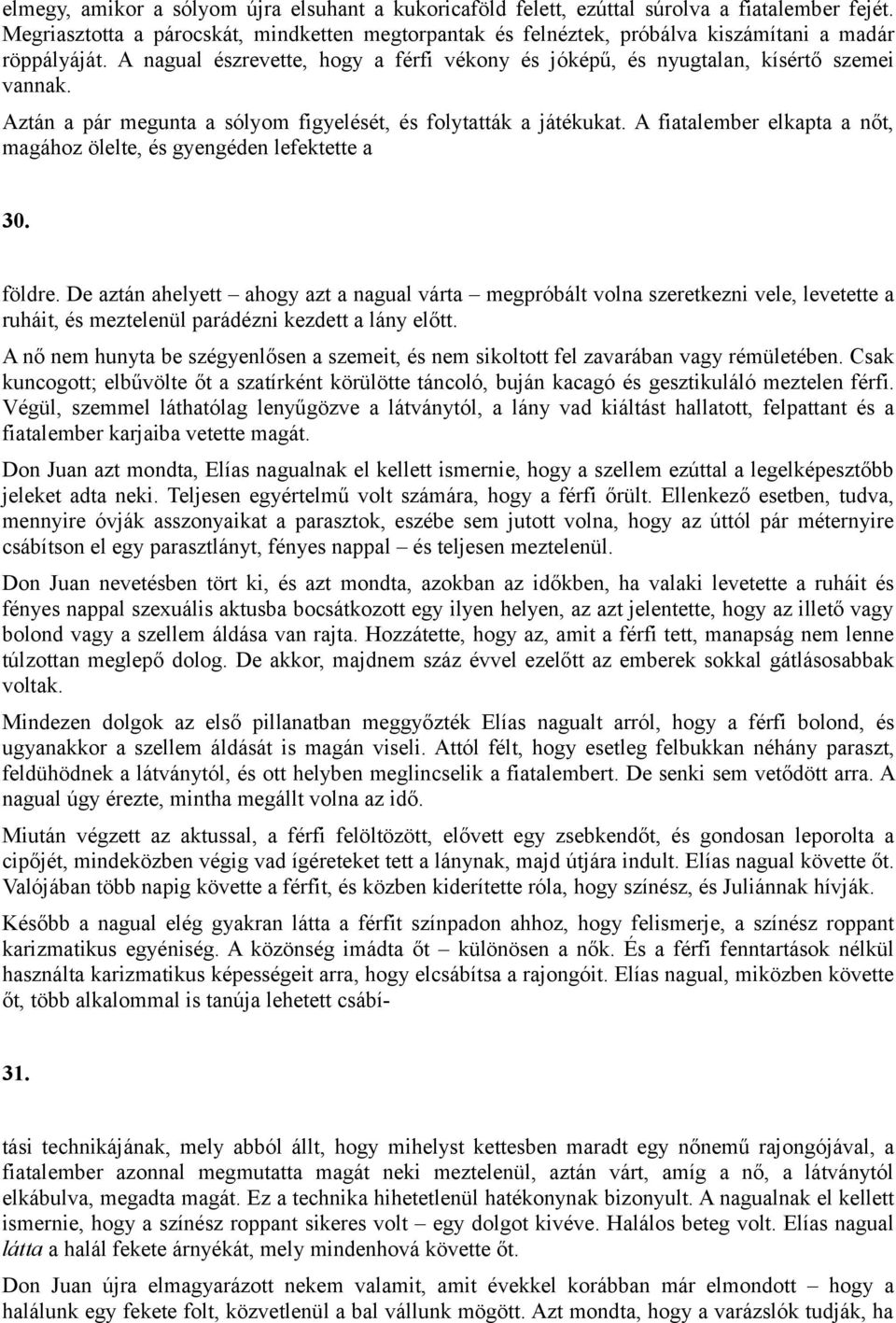 elmegy, amikor a sólyom újra elsuhant a kukoricaföld felett, ezúttal súrolva a fiatalember fejét. Megriasztotta a párocskát, mindketten megtorpantak és felnéztek, próbálva kiszámítani a madár röppályáját. A nagual észrevette, hogy a férfi vékony és jóképű, és nyugtalan, kísértő szemei vannak.

Aztán a pár megunta a sólyom figyelését, és folytatták a játékukat. A fiatalember elkapta a nőt, magához ölelte, és gyengéden lefektette a

30.

földre. De aztán ahelyett – ahogy azt a nagual várta – megpróbált volna szeretkezni vele, levetette a ruháit, és meztelenül parádézni kezdett a lány előtt.

A nő nem hunyta be szégyenlősen a szemeit, és nem sikoltott fel zavarában vagy rémületében. Csak kuncogott; elbűvölte őt a szatírként körülötte táncoló, buján kacagó és gesztikuláló meztelen férfi. Végül, szemmel láthatólag lenyűgözve a látványtól, a lány vad kiáltást hallatott, felpattant és a fiatalember karjaiba vetette magát.

Don Juan azt mondta, Elías nagualnak el kellett ismernie, hogy a szellem ezúttal a legelképesztőbb jeleket adta neki. Teljesen egyértelmű volt számára, hogy a férfi őrült. Ellenkező esetben, tudva, mennyire óvják asszonyaikat a parasztok, eszébe sem jutott volna, hogy az úttól pár méternyire csábítson el egy parasztlányt, fényes nappal – és teljesen meztelenül.

Don Juan nevetésben tört ki, és azt mondta, azokban az időkben, ha valaki levetette a ruháit és fényes nappal szexuális aktusba bocsátkozott egy ilyen helyen, az azt jelentette, hogy az illető vagy bolond vagy a szellem áldása van rajta. Hozzátette, hogy az, amit a férfi tett, manapság nem lenne túlzottan meglepő dolog. De akkor, majdnem száz évvel ezelőtt az emberek sokkal gátlásosabbak voltak.

Mindezen dolgok az első pillanatban meggyőzték Elías nagualt arról, hogy a férfi bolond, és ugyanakkor a szellem áldását is magán viseli. Attól félt, hogy esetleg felbukkan néhány paraszt, feldühödnek a látványtól, és ott helyben meglincselik a fiatalembert. De senki sem vetődött arra. A nagual úgy érezte, mintha megállt volna az idő.

Miután végzett az aktussal, a férfi felöltözött, elővett egy zsebkendőt, és gondosan leporolta a cipőjét, mindeközben végig vad ígéreteket tett a lánynak, majd útjára indult. Elías nagual követte őt. Valójában több napig követte a férfit, és közben kiderítette róla, hogy színész, és Juliánnak hívják.

Később a nagual elég gyakran látta a férfit színpadon ahhoz, hogy felismerje, a színész roppant karizmatikus egyéniség. A közönség imádta őt – különösen a nők. És a férfi fenntartások nélkül használta karizmatikus képességeit arra, hogy elcsábítsa a rajongóit. Elías nagual, miközben követte őt, több alkalommal is tanúja lehetett csábí-

31.

tási technikájának, mely abból állt, hogy mihelyst kettesben maradt egy nőnemű rajongójával, a fiatalember azonnal megmutatta magát neki meztelenül, aztán várt, amíg a nő, a látványtól elkábulva, megadta magát. Ez a technika hihetetlenül hatékonynak bizonyult. A nagualnak el kellett ismernie, hogy a színész roppant sikeres volt – egy dolgot kivéve. Halálos beteg volt. Elías nagual látta a halál fekete árnyékát, mely mindenhová követte őt.

Don Juan újra elmagyarázott nekem valamit, amit évekkel korábban már elmondott – hogy a halálunk egy fekete folt, közvetlenül a bal vállunk mögött. Azt mondta, hogy a varázslók tudják, ha